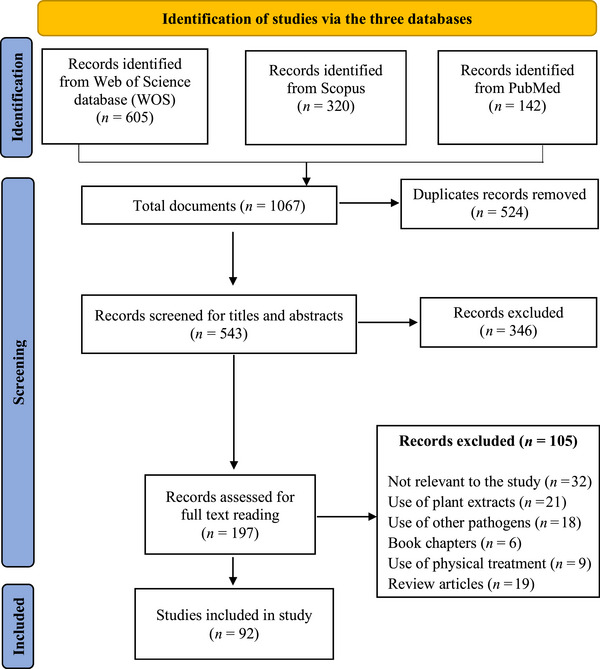 Identification of studies via the three databases

Identification

Records identified from Web of Science database (WOS) ($n$ = 605)

Records identified from Scopus ($n$ = 320)

Records identified from PubMed ($n$ = 142)

Screening

Total documents ($n$ = 1067)

Duplicates records removed ($n$ = 524)

Records screened for titles and abstracts ($n$ = 543)

Records excluded ($n$ = 346)

Records assessed for full text reading ($n$ = 197)

Records excluded ($n$ = 105)

Not relevant to the study ($n$ =32)
Use of plant extracts ($n$ =21)
Use of other pathogens ($n$ =18)
Book chapters ($n$ = 6)
Use of physical treatment ($n$ = 9)
Review articles ($n$ =19)

Included

Studies included in study ($n$ = 92)